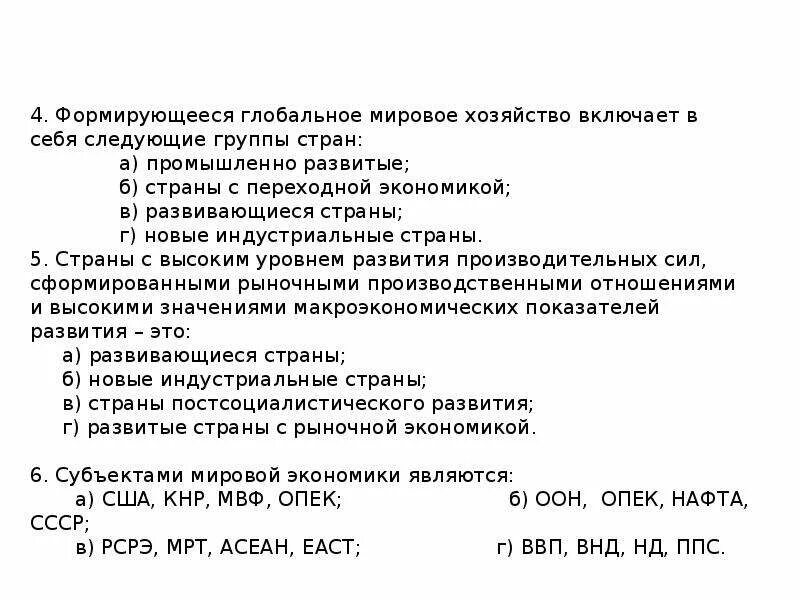 4. Формирующееся глобальное мировое хозяйство включает в себя следующие группы стран:
а) промышленно развитые;
б) страны с переходной экономикой;
в) развивающиеся страны;
г) новые индустриальные страны.
5. Страны с высоким уровнем развития производительных сил, сформированными рыночными производственными отношениями и высокими значениями макроэкономических показателей развития – это:
а) развивающиеся страны;
б) новые индустриальные страны;
в) страны постсоциалистического развития;
г) развитые страны с рыночной экономикой.

6. Субъектами мировой экономики являются:
а) США, КНР, МВФ, ОПЕК; б) ООН, ОПЕК, НАФТА, СССР;
в) РСРЭ, МРТ, АСЕАН, ЕАСТ; г) ВВП, ВНД, НД, ППС.